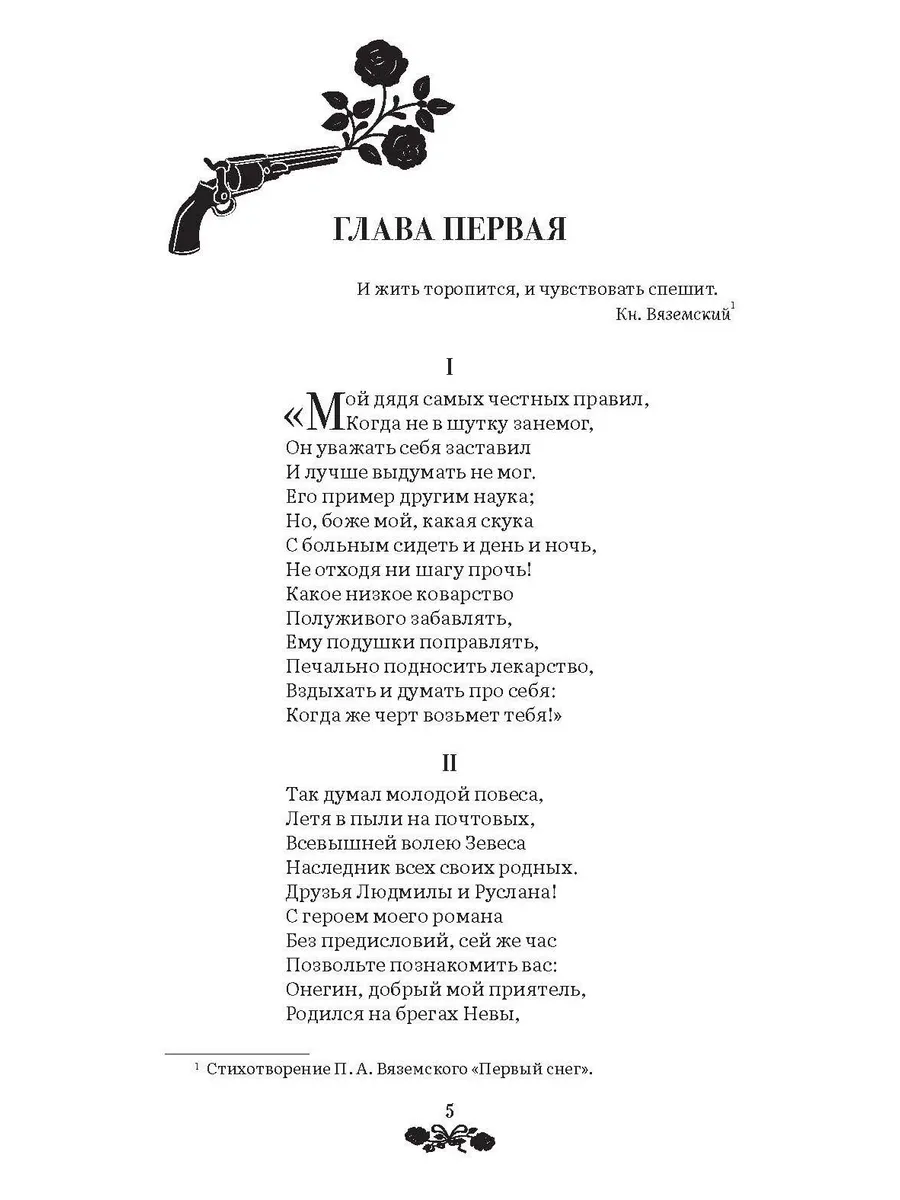 ГЛАВА ПЕРВАЯ

И жить торопится, и чувствовать спешит.
Кн. Вяземский$^1$

I

«Мой дядя самых честных правил,
Когда не в шутку занемог,
Он уважать себя заставил
И лучше выдумать не мог.
Его пример другим наука;
Но, боже мой, какая скука
С больным сидеть и день и ночь,
Не отходя ни шагу прочь!
Какое низкое коварство
Полуживого забавлять,
Ему подушки поправлять,
Печально подносить лекарство,
Вздыхать и думать про себя:
Когда же черт возьмет тебя!»

II

Так думал молодой повеса,
Летя в пыли на почтовых,
Всевышней волею Зевеса
Наследник всех своих родных.
Друзья Людмилы и Руслана!
С героем моего романа
Без предисловий, сей же час
Позвольте познакомить вас:
Онегин, добрый мой приятель,
Родился на брегах Невы,

$^1$ Стихотворение П. А. Вяземского «Первый снег».

5